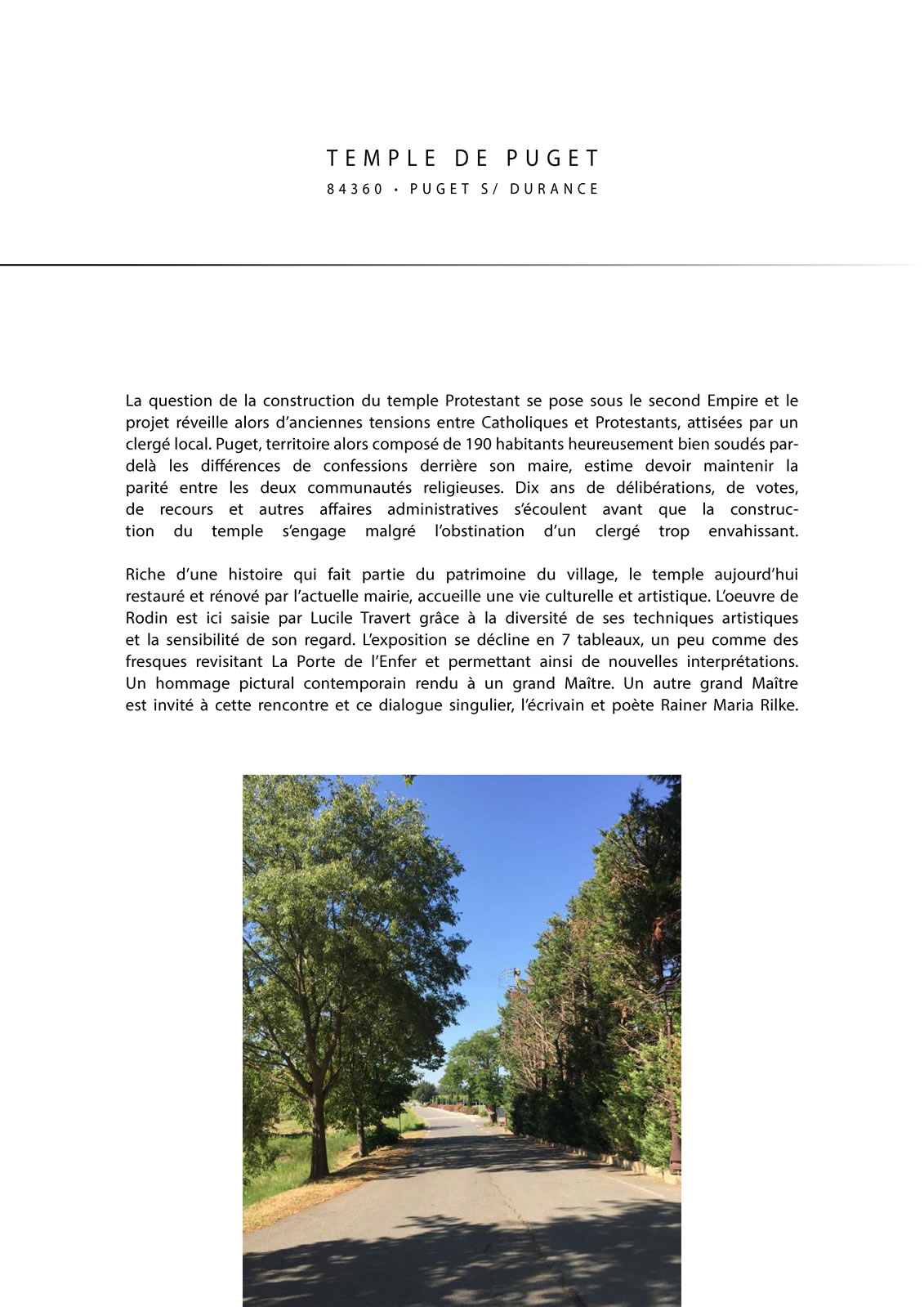 TEMPLE DE PUGET

84360 • PUGET S/ DURANCE

La question de la construction du temple Protestant se pose sous le second Empire et le projet réveille alors d'anciennes tensions entre Catholiques et Protestants, attisées par un clergé local. Puget, territoire alors composé de 190 habitants heureusement bien soudés par-delà les différences de confessions derrière son maire, estime devoir maintenir la parité entre les deux communautés religieuses. Dix ans de délibérations, de votes, de recours et autres affaires administratives s'écoulent avant que la construction du temple s'engage malgré l'obstination d'un clergé trop envahissant.

Riche d'une histoire qui fait partie du patrimoine du village, le temple aujourd'hui restauré et rénové par l'actuelle mairie, accueille une vie culturelle et artistique. L'oeuvre de Rodin est ici saisie par Lucile Travert grâce à la diversité de ses techniques artistiques et la sensibilité de son regard. L'exposition se décline en 7 tableaux, un peu comme des fresques revisitant La Porte de l'Enfer et permettant ainsi de nouvelles interprétations. Un hommage pictural contemporain rendu à un grand Maître. Un autre grand Maître est invité à cette rencontre et ce dialogue singulier, l'écrivain et poète Rainer Maria Rilke.